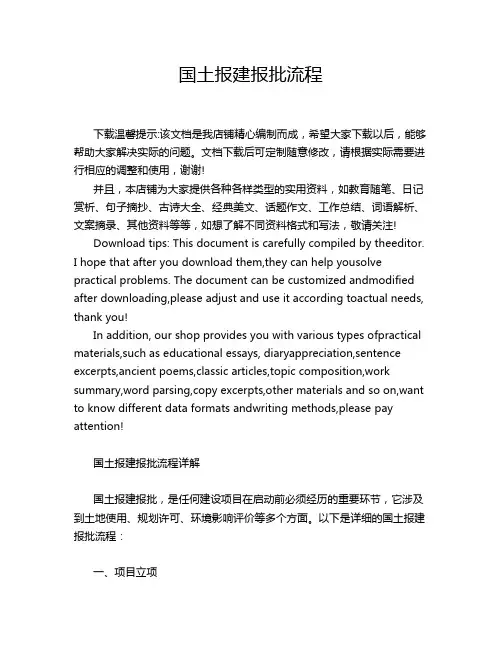 国土报建报批流程

下载温馨提示:该文档是我店铺精心编制而成，希望大家下载以后，能够帮助大家解决实际的问题。文档下载后可定制随意修改，请根据实际需要进行相应的调整和使用，谢谢!

并且，本店铺为大家提供各种各样类型的实用资料，如教育随笔、日记赏析、句子摘抄、古诗大全、经典美文、话题作文、工作总结、词语解析、文案摘录、其他资料等等，如想了解不同资料格式和写法，敬请关注!

Download tips: This document is carefully compiled by theeditor. I hope that after you download them,they can help yousolve practical problems. The document can be customized andmodified after downloading,please adjust and use it according toactual needs, thank you!

In addition, our shop provides you with various types ofpractical materials,such as educational essays, diaryappreciation,sentence excerpts,ancient poems,classic articles,topic composition,work summary,word parsing,copy excerpts,other materials and so on,want to know different data formats andwriting methods,please pay attention!

国土报建报批流程详解

国土报建报批，是任何建设项目在启动前必须经历的重要环节，它涉及到土地使用、规划许可、环境影响评价等多个方面。以下是详细的国土报建报批流程：

一、项目立项